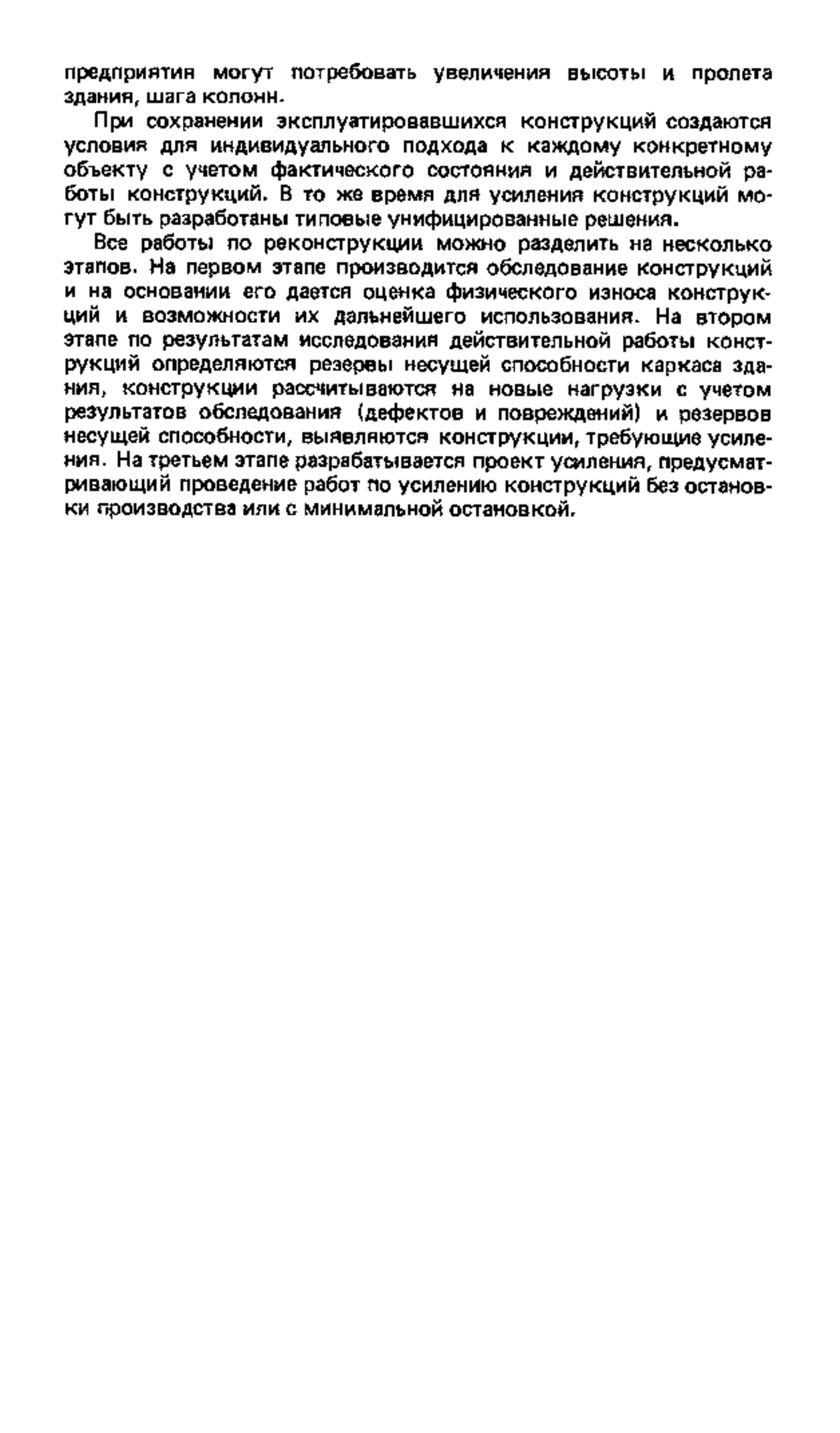 предприятия могут потребовать увеличения высоты и пролета здания, шага колонн.

При сохранении эксплуатировавшихся конструкций создаются условия для индивидуального подхода к каждому конкретному объекту с учетом фактического состояния и действительной работы конструкций. В то же время для усиления конструкций могут быть разработаны типовые унифицированные решения.

Все работы по реконструкции можно разделить на несколько этапов. На первом этапе производится обследование конструкций и на основании его дается оценка физического износа конструкций и возможности их дальнейшего использования. На втором этапе по результатам исследования действительной работы конструкций определяются резервы несущей способности каркаса здания, конструкции рассчитываются на новые нагрузки с учетом результатов обследования (дефектов и повреждений) и резервов несущей способности, выявляются конструкции, требующие усиления. На третьем этапе разрабатывается проект усиления, предусматривающий проведение работ по усилению конструкций без остановки производства или с минимальной остановкой.